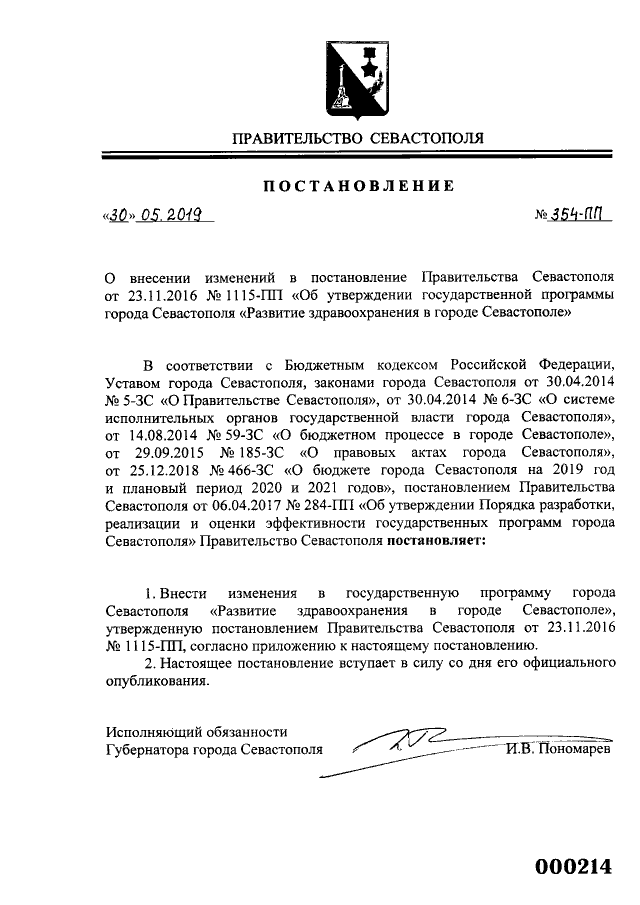 ПРАВИТЕЛЬСТВО СЕВАСТОПОЛЯ

ПОСТАНОВЛЕНИЕ

«30» 05. 2019

№ 354-ПП

О внесении изменений в постановление Правительства Севастополя от 23.11.2016 № 1115-ПП «Об утверждении государственной программы города Севастополя «Развитие здравоохранения в городе Севастополе»

В соответствии с Бюджетным кодексом Российской Федерации, Уставом города Севастополя, законами города Севастополя от 30.04.2014 № 5-ЗС «О Правительстве Севастополя», от 30.04.2014 № 6-ЗС «О системе исполнительных органов государственной власти города Севастополя», от 14.08.2014 № 59-ЗС «О бюджетном процессе в городе Севастополе», от 29.09.2015 № 185-ЗС «О правовых актах города Севастополя», от 25.12.2018 № 466-ЗС «О бюджете города Севастополя на 2019 год и плановый период 2020 и 2021 годов», постановлением Правительства Севастополя от 06.04.2017 № 284-ПП «Об утверждении Порядка разработки, реализации и оценки эффективности государственных программ города Севастополя» Правительство Севастополя постановляет:

1. Внести изменения в государственную программу города Севастополя «Развитие здравоохранения в городе Севастополе», утвержденную постановлением Правительства Севастополя от 23.11.2016 № 1115-ПП, согласно приложению к настоящему постановлению.

2. Настоящее постановление вступает в силу со дня его официального опубликования.

Исполняющий обязанности
Губернатора города Севастополя

И.В. Пономарев

000214